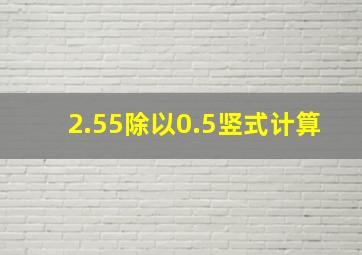 2.55除以0.5竖式计算